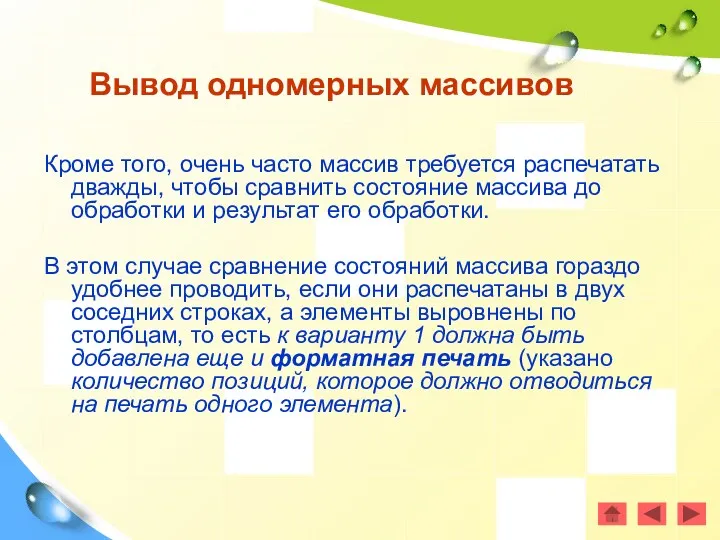 Вывод одномерных массивов

Кроме того, очень часто массив требуется распечатать дважды, чтобы сравнить состояние массива до обработки и результат его обработки.

В этом случае сравнение состояний массива гораздо удобнее проводить, если они распечатаны в двух соседних строках, а элементы выровнены по столбцам, то есть к варианту 1 должна быть добавлена еще и форматная печать (указано количество позиций, которое должно отводиться на печать одного элемента).